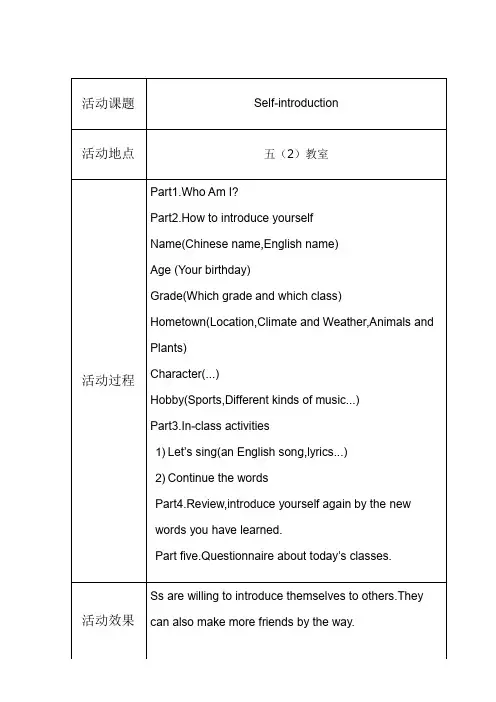 | 活动课题 | Self-introduction |
|---|---|
| 活动地点 | 五（2）教室 |
| 活动过程 | Part1.Who Am I?<br>Part2.How to introduce yourself<br>Name(Chinese name,English name)<br>Age (Your birthday)<br>Grade(Which grade and which class)<br>Hometown(Location,Climate and Weather,Animals and Plants)<br>Character(...)<br>Hobby(Sports,Different kinds of music...)<br>Part3.In-class activities<br>1) Let's sing(an English song,lyrics...)<br>2) Continue the words<br>Part4.Review,introduce yourself again by the new words you have learned.<br>Part five.Questionnaire about today's classes. |
| 活动效果 | Ss are willing to introduce themselves to others.They can also make more friends by the way. |